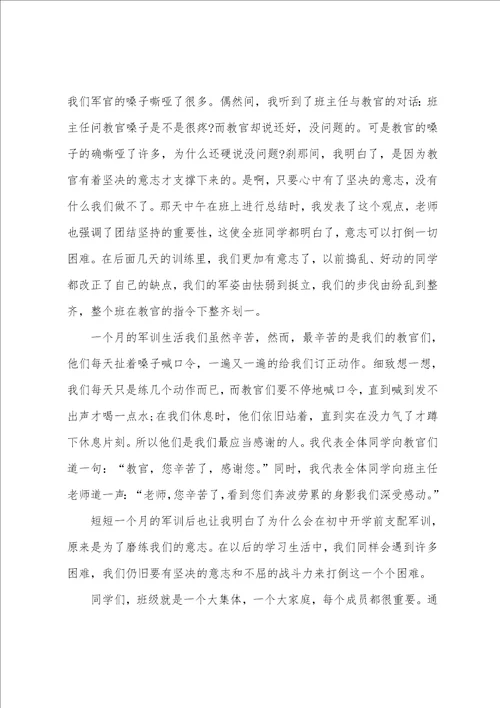 我们军官的嗓子嘶哑了很多。偶然间，我听到了班主任与教官的对话:班主任问教官嗓子是不是很疼?而教官却说还好，没问题的。可是教官的嗓子的确嘶哑了许多，为什么还硬说没问题?刹那间，我明白了，是因为教官有着坚决的意志才支撑下来的。是啊，只要心中有了坚决的意志，没有什么我们做不了。那天中午在班上进行总结时，我发表了这个观点，老师也强调了团结坚持的重要性，这使全班同学都明白了，意志可以打倒一切困难。在后面几天的训练里，我们更加有意志了，以前捣乱、好动的同学都改正了自己的缺点，我们的军姿由怯弱到挺立，我们的步伐由纷乱到整齐，整个班在教官的指令下整齐划一。

一个月的军训生活我们虽然辛苦，然而，最辛苦的是我们的教官们，他们每天扯着嗓子喊口令，一遍又一遍的给我们订正动作。细致想一想，我们每天只是练几个动作而已，而教官们要不停地喊口令，直到喊到发不出声才喝一点水;在我们休息时，他们依旧站着，直到实在没力气了才蹲下休息片刻。所以他们是我们最应当感谢的人。我代表全体同学向教官们道一句:“教官，您辛苦了，感谢您。”同时，我代表全体同学向班主任老师道一声:“老师,您辛苦了,看到您们奔波劳累的身影我们深受感动。”

短短一个月的军训后也让我明白了为什么会在初中开学前支配军训，原来是为了磨练我们的意志。在以后的学习生活中，我们同样会遇到许多困难，我们仍旧要有坚决的意志和不屈的战斗力来打倒这一个个困难。

同学们，班级就是一个大集体，一个大家庭，每个成员都很重要。通